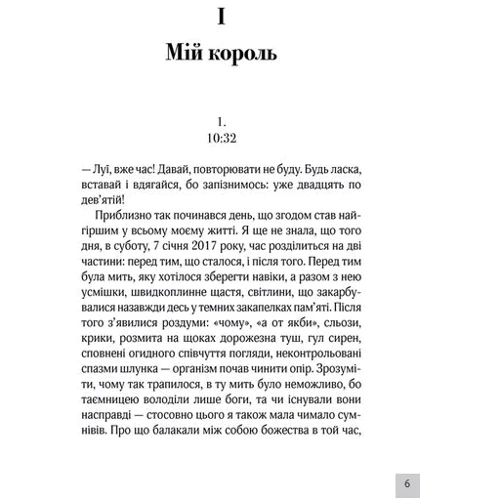 I

Мій король

1.
10:32

— Луї, вже час! Давай, повторювати не буду. Будь ласка, вставай і вдягайся, бо запізнимось: уже двадцять по дев'ятій!

Приблизно так починався день, що згодом став найгіршим у всьому моєму житті. Я ще не знала, що того дня, в суботу, 7 січня 2017 року, час розділиться на дві частини: перед тим, що сталося, і після того. Перед тим була мить, яку хотілося зберегти навіки, а разом з нею усмішки, швидкоплинне щастя, світлини, що закарбувалися назавжди десь у темних закапелках пам'яті. Після того з'явилися роздуми: «чому», «а от якби», сльози, крики, розмита на щоках дорожезна туш, гул сирен, сповнені огидного співчуття погляди, неконтрольовані спазми шлунка — організм почав чинити опір. Зрозуміти, чому так трапилося, в ту мить було неможливо, бо таємницею володіли лише боги, та чи існували вони насправді — стосовно цього я також мала чимало сумнівів. Про що балакали між собою божества в той час,

6